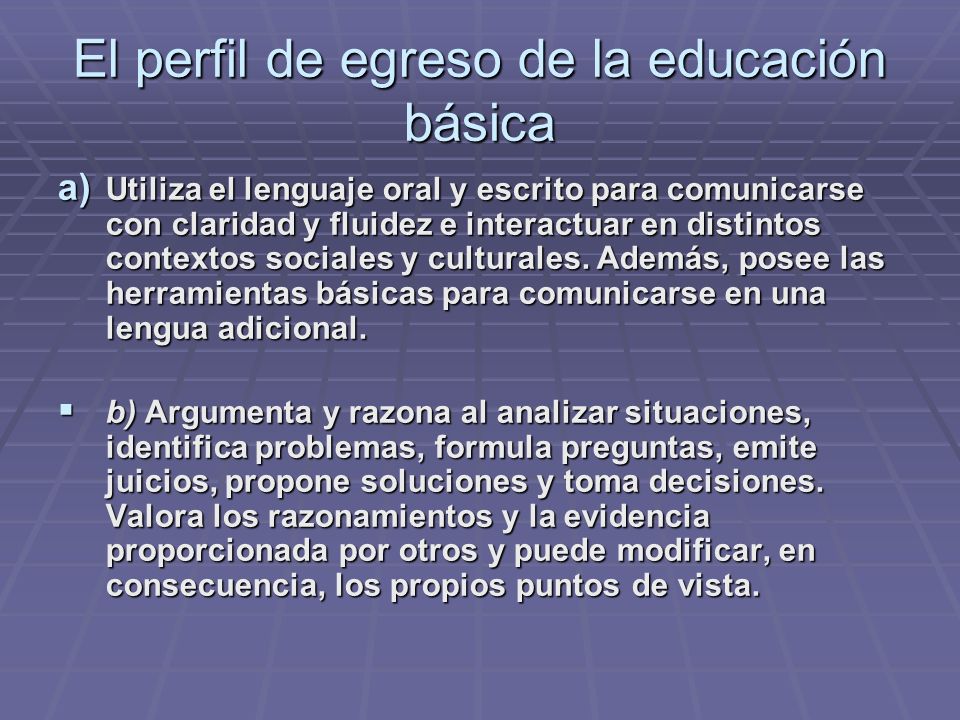 El perfil de egreso de la educación básica

a) Utiliza el lenguaje oral y escrito para comunicarse con claridad y fluidez e interactuar en distintos contextos sociales y culturales. Además, posee las herramientas básicas para comunicarse en una lengua adicional.

▪ b) Argumenta y razona al analizar situaciones, identifica problemas, formula preguntas, emite juicios, propone soluciones y toma decisiones. Valora los razonamientos y la evidencia proporcionada por otros y puede modificar, en consecuencia, los propios puntos de vista.